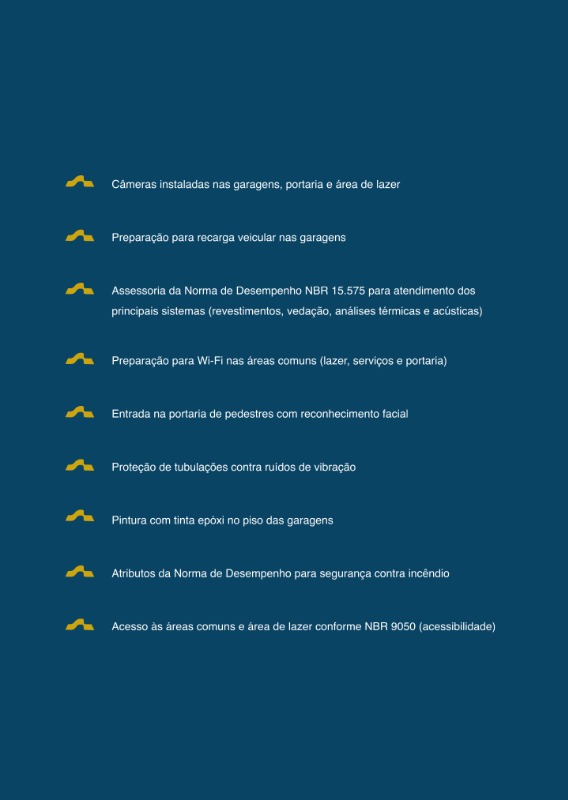 Câmeras instaladas nas garagens, portaria e área de lazer

Preparação para recarga veicular nas garagens

Assessoria da Norma de Desempenho NBR 15.575 para atendimento dos principais sistemas (revestimentos, vedação, análises térmicas e acústicas)

Preparação para Wi-Fi nas áreas comuns (lazer, serviços e portaria)

Entrada na portaria de pedestres com reconhecimento facial

Proteção de tubulações contra ruídos de vibração

Pintura com tinta epóxi no piso das garagens

Atributos da Norma de Desempenho para segurança contra incêndio

Acesso às áreas comuns e área de lazer conforme NBR 9050 (acessibilidade)